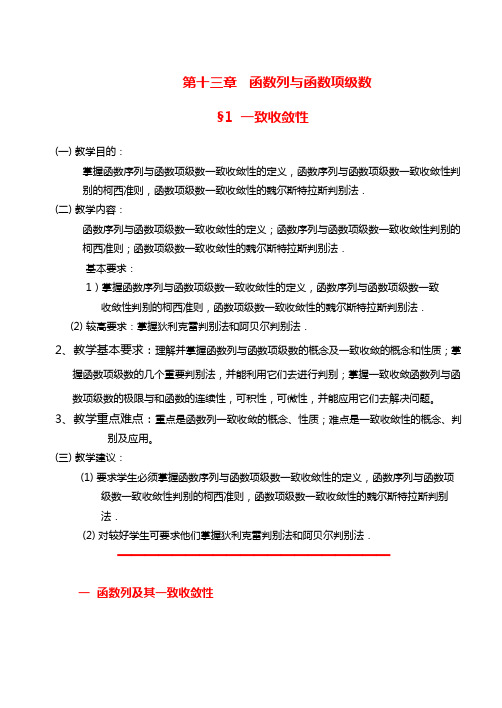 第十三章 函数列与函数项级数

§1 一致收敛性

(一) 教学目的：

掌握函数序列与函数项级数一致收敛性的定义，函数序列与函数项级数一致收敛性判别的柯西准则，函数项级数一致收敛性的魏尔斯特拉斯判别法．

(二) 教学内容：

函数序列与函数项级数一致收敛性的定义；函数序列与函数项级数一致收敛性判别的柯西准则；函数项级数一致收敛性的魏尔斯特拉斯判别法．

基本要求：

1）掌握函数序列与函数项级数一致收敛性的定义，函数序列与函数项级数一致收敛性判别的柯西准则，函数项级数一致收敛性的魏尔斯特拉斯判别法．

(2) 较高要求：掌握狄利克雷判别法和阿贝尔判别法．

2、教学基本要求：理解并掌握函数列与函数项级数的概念及一致收敛的概念和性质；掌握函数项级数的几个重要判别法，并能利用它们去进行判别；掌握一致收敛函数列与函数项级数的极限与和函数的连续性，可积性，可微性，并能应用它们去解决问题。

3、教学重点难点：重点是函数列一致收敛的概念、性质；难点是一致收敛性的概念、判别及应用。

(三) 教学建议：

(1) 要求学生必须掌握函数序列与函数项级数一致收敛性的定义，函数序列与函数项级数一致收敛性判别的柯西准则，函数项级数一致收敛性的魏尔斯特拉斯判别法．

(2) 对较好学生可要求他们掌握狄利克雷判别法和阿贝尔判别法．

一 函数列及其一致收敛性